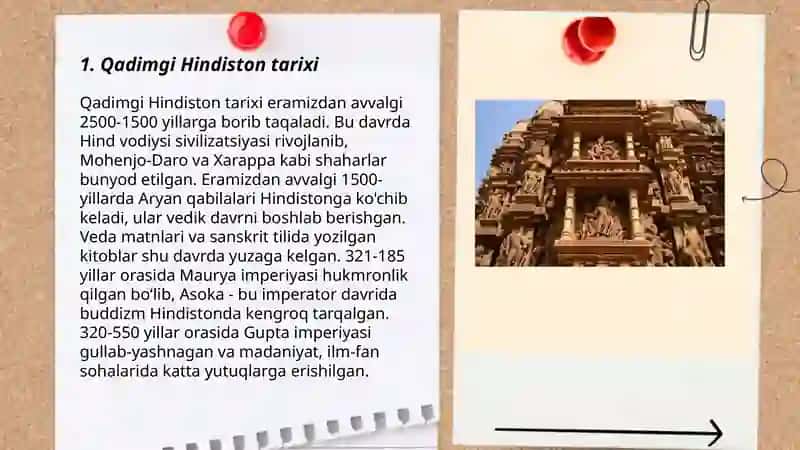 1. Qadimgi Hindiston tarixi

Qadimgi Hindiston tarixi eramizdan avvalgi 2500-1500 yillarga borib taqaladi. Bu davrda Hind vodiysi sivilizatsiyasi rivojlanib, Mohenjo-Daro va Xarappa kabi shaharlar bunyod etilgan. Eramizdan avvalgi 1500-yillarda Aryan qabilalari Hindistonga ko'chib keladi, ular vedik davrni boshlab berishgan. Veda matnlari va sanskrit tilida yozilgan kitoblar shu davrda yuzaga kelgan. 321-185 yillar orasida Maurya imperiyasi hukmronlik qilgan bo'lib, Asoka - bu imperator davrida buddizm Hindistonda kengroq tarqalgan. 320-550 yillar orasida Gupta imperiyasi gullab-yashnagan va madaniyat, ilm-fan sohalarida katta yutuqlarga erishilgan.